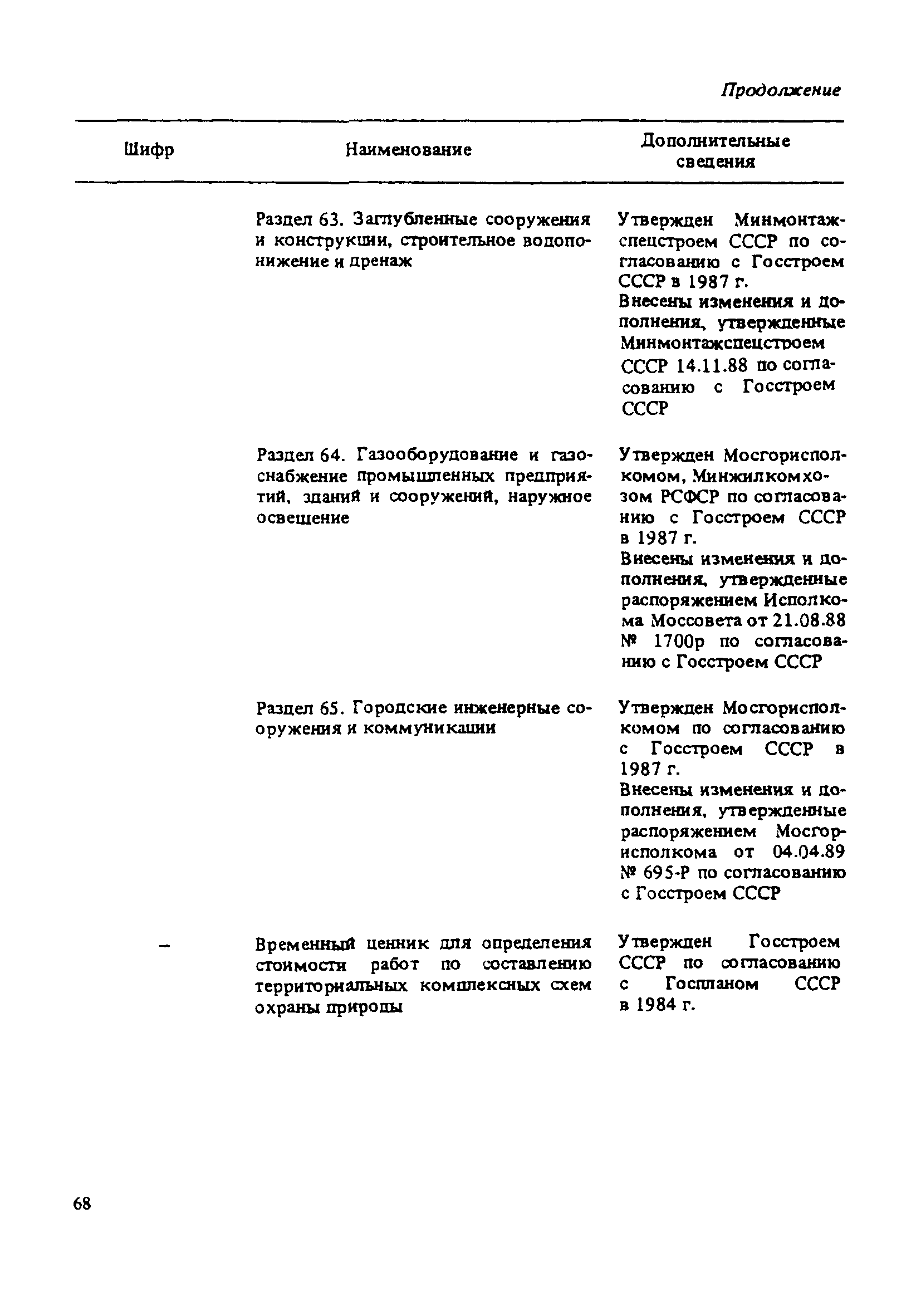 Продолжение

| Шифр | Наименование | Дополнительные сведения |
|---|---|---|
| | Раздел 63. Заглубленные сооружения и конструкции, строительное водопонижение и дренаж | Утвержден Минмонтажспецстроем СССР по согласованию с Госстроем СССР в 1987 г. Внесены изменения и дополнения, утвержденные Минмонтажспецстроем СССР 14.11.88 по согласованию с Госстроем СССР |
| | Раздел 64. Газооборудование и газоснабжение промышленных предприятий, зданий и сооружений, наружное освещение | Утвержден Мосгорисполкомом, Минжилкомхозом РСФСР по согласованию с Госстроем СССР в 1987 г. Внесены изменения и дополнения, утвержденные распоряжением Исполкома Моссовета от 21.08.88 № 1700р по согласованию с Госстроем СССР |
| | Раздел 65. Городские инженерные сооружения и коммуникации | Утвержден Мосгорисполкомом по согласованию с Госстроем СССР в 1987 г. Внесены изменения и дополнения, утвержденные распоряжением Мосгорисполкома от 04.04.89 № 695-Р по согласованию с Госстроем СССР |
| – | Временный ценник для определения стоимости работ по составлению территориальных комплексных схем охраны природы | Утвержден Госстроем СССР по согласованию с Госпланом СССР в 1984 г. |

68